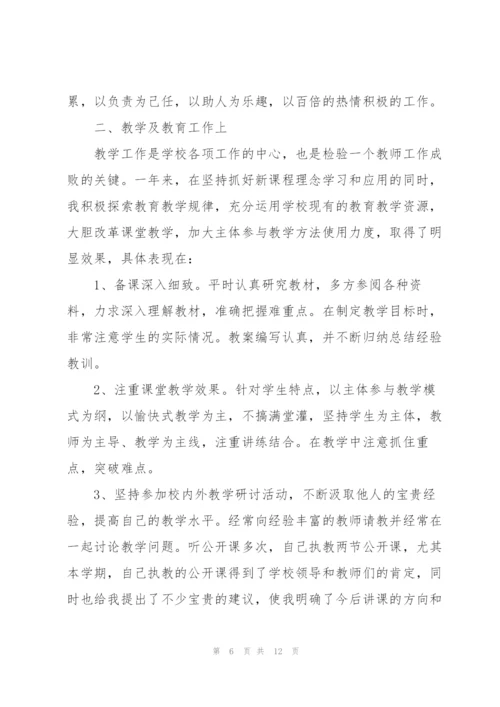 累，以负责为己任，以助人为乐趣，以百倍的热情积极的工作。

二、教学及教育工作上

教学工作是学校各项工作的中心，也是检验一个教师工作成败的关键。一年来，在坚持抓好新课程理念学习和应用的同时，我积极探索教育教学规律，充分运用学校现有的教育教学资源，大胆改革课堂教学，加大主体参与教学方法使用力度，取得了明显效果，具体表现在：

1、备课深入细致。平时认真研究教材，多方参阅各种资料，力求深入理解教材，准确把握难重点。在制定教学目标时，非常注意学生的实际情况。教案编写认真，并不断归纳总结经验教训。

2、注重课堂教学效果。针对学生特点，以主体参与教学模式为纲，以愉快式教学为主，不搞满堂灌，坚持学生为主体，教师为主导、教学为主线，注重讲练结合。在教学中注意抓住重点，突破难点。

3、坚持参加校内外教学研讨活动，不断汲取他人的宝贵经验，提高自己的教学水平。经常向经验丰富的教师请教并经常在一起讨论教学问题。听公开课多次，自己执教两节公开课，尤其本学期，自己执教的公开课得到了学校领导和教师们的肯定，同时也给我提出了不少宝贵的建议，使我明确了今后讲课的方向和

第 6 页 共 12 页